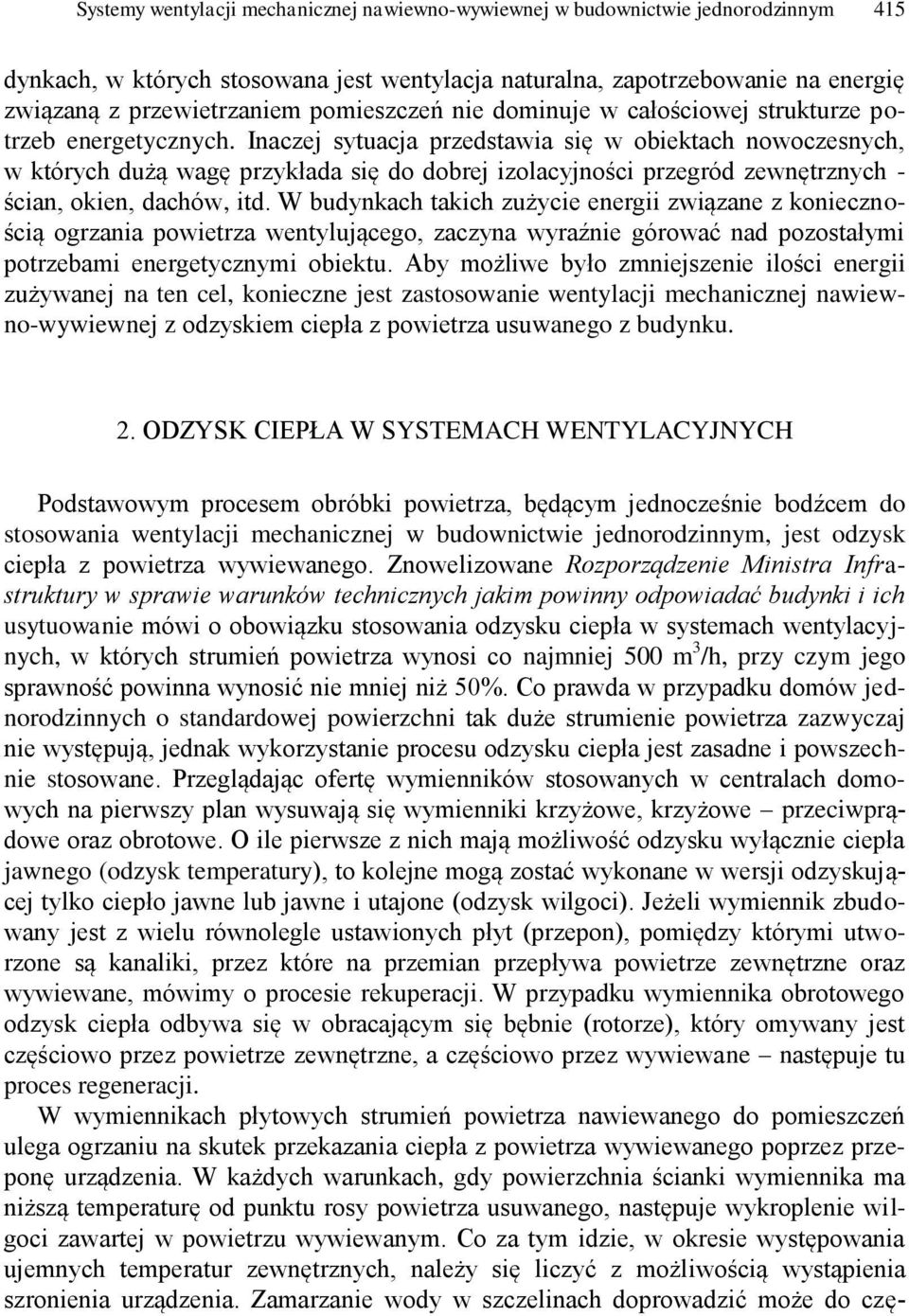 Systemy wentylacji mechanicznej nawiewno-wywiewnej w budownictwie jednorodzinnym 415

dynkach, w których stosowana jest wentylacja naturalna, zapotrzebowanie na energię związaną z przewietrzaniem pomieszczeń nie dominuje w całościowej strukturze potrzeb energetycznych. Inaczej sytuacja przedstawia się w obiektach nowoczesnych, w których dużą wagę przykłada się do dobrej izolacyjności przegród zewnętrznych - ścian, okien, dachów, itd. W budynkach takich zużycie energii związane z koniecznością ogrzania powietrza wentylującego, zaczyna wyraźnie górować nad pozostałymi potrzebami energetycznymi obiektu. Aby możliwe było zmniejszenie ilości energii zużywanej na ten cel, konieczne jest zastosowanie wentylacji mechanicznej nawiewno-wywiewnej z odzyskiem ciepła z powietrza usuwanego z budynku.

2. ODZYSK CIEPŁA W SYSTEMACH WENTYLACYJNYCH

Podstawowym procesem obróbki powietrza, będącym jednocześnie bodźcem do stosowania wentylacji mechanicznej w budownictwie jednorodzinnym, jest odzysk ciepła z powietrza wywiewanego. Znowelizowane Rozporządzenie Ministra Infrastruktury w sprawie warunków technicznych jakim powinny odpowiadać budynki i ich usytuowanie mówi o obowiązku stosowania odzysku ciepła w systemach wentylacyjnych, w których strumień powietrza wynosi co najmniej 500 $m^3$/h, przy czym jego sprawność powinna wynosić nie mniej niż 50%. Co prawda w przypadku domów jednorodzinnych o standardowej powierzchni tak duże strumienie powietrza zazwyczaj nie występują, jednak wykorzystanie procesu odzysku ciepła jest zasadne i powszechnie stosowane. Przeglądając ofertę wymienników stosowanych w centralach domowych na pierwszy plan wysuwają się wymienniki krzyżowe, krzyżowe – przeciwprądowe oraz obrotowe. O ile pierwsze z nich mają możliwość odzysku wyłącznie ciepła jawnego (odzysk temperatury), to kolejne mogą zostać wykonane w wersji odzyskującej tylko ciepło jawne lub jawne i utajone (odzysk wilgoci). Jeżeli wymiennik zbudowany jest z wielu równolegle ustawionych płyt (przepon), pomiędzy którymi utworzone są kanaliki, przez które na przemian przepływa powietrze zewnętrzne oraz wywiewane, mówimy o procesie rekuperacji. W przypadku wymiennika obrotowego odzysk ciepła odbywa się w obracającym się bębnie (rotorze), który omywany jest częściowo przez powietrze zewnętrzne, a częściowo przez wywiewane – następuje tu proces regeneracji.

W wymiennikach płytowych strumień powietrza nawiewanego do pomieszczeń ulega ogrzaniu na skutek przekazania ciepła z powietrza wywiewanego poprzez przeponę urządzenia. W każdych warunkach, gdy powierzchnia ścianki wymiennika ma niższą temperaturę od punktu rosy powietrza usuwanego, następuje wykroplenie wilgoci zawartej w powietrzu wywiewanym. Co za tym idzie, w okresie występowania ujemnych temperatur zewnętrznych, należy się liczyć z możliwością wystąpienia szronienia urządzenia. Zamarzanie wody w szczelinach doprowadzić może do czę-